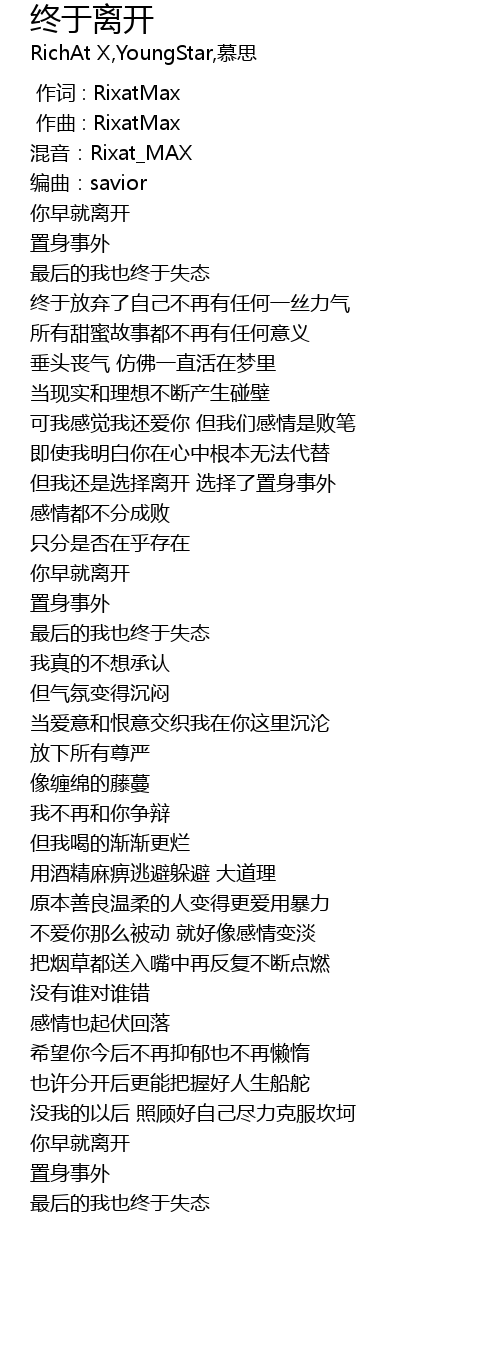 终于离开
RichAt X,YoungStar,慕思

作词 : RixatMax
作曲 : RixatMax
混音：Rixat_MAX
编曲：savior
你早就离开
置身事外
最后的我也终于失态
终于放弃了自己不再有任何一丝力气
所有甜蜜故事都不再有任何意义
垂头丧气 仿佛一直活在梦里
当现实和理想不断产生碰壁
可我感觉我还爱你 但我们感情是败笔
即使我明白你在心中根本无法代替
但我还是选择离开 选择了置身事外
感情都不分成败
只分是否在乎存在
你早就离开
置身事外
最后的我也终于失态
我真的不想承认
但气氛变得沉闷
当爱意和恨意交织我在你这里沉沦
放下所有尊严
像缠绵的藤蔓
我不再和你争辩
但我喝的渐渐更烂
用酒精麻痹逃避躲避 大道理
原本善良温柔的人变得更爱用暴力
不爱你那么被动 就好像感情变淡
把烟草都送入嘴中再反复不断点燃
没有谁对谁错
感情也起伏回落
希望你今后不再抑郁也不再懒惰
也许分开后更能把握好人生船舵
没我的以后 照顾好自己尽力克服坎坷
你早就离开
置身事外
最后的我也终于失态